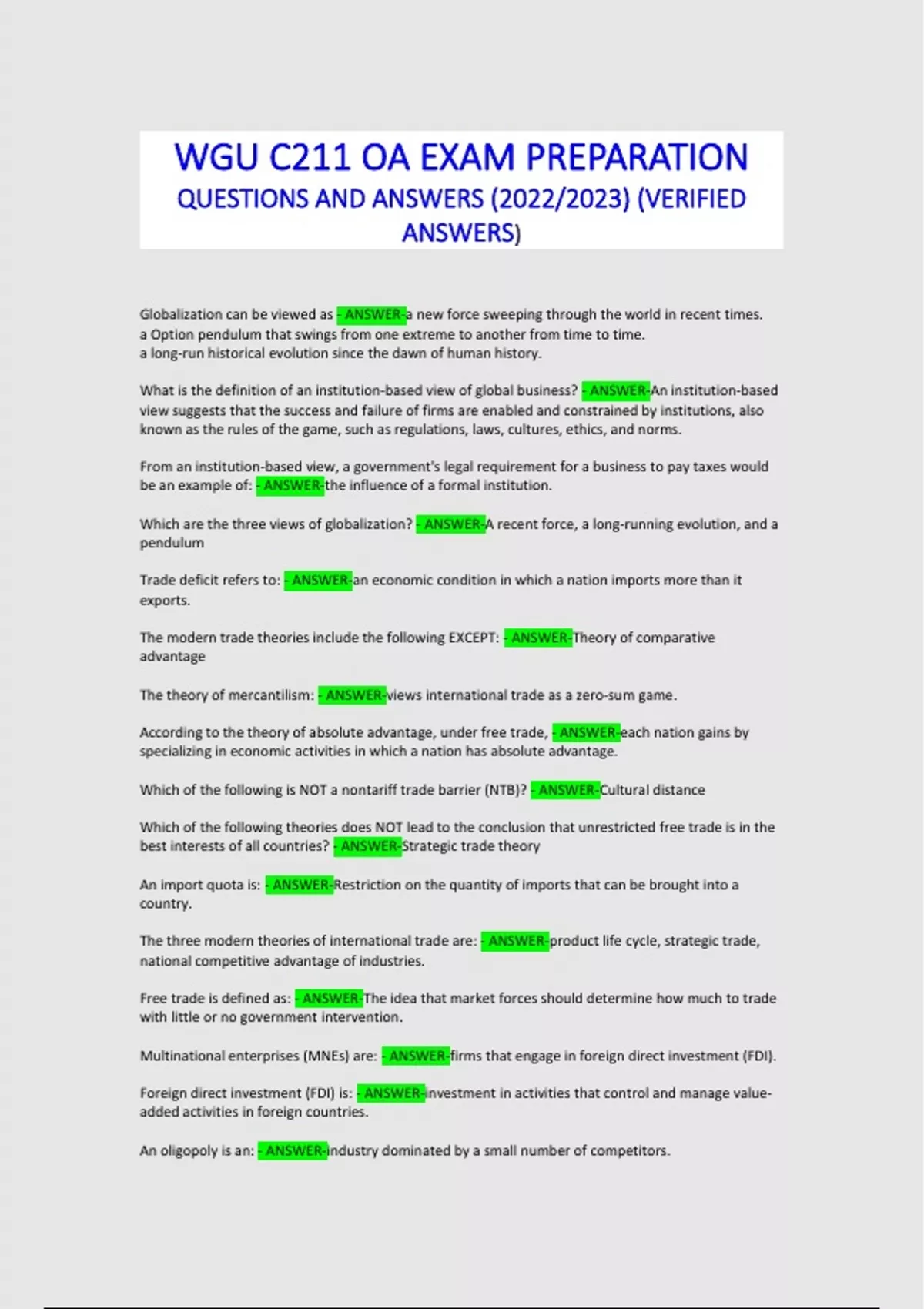 WGU C211 OA EXAM PREPARATION
QUESTIONS AND ANSWERS (2022/2023) (VERIFIED ANSWERS)

Globalization can be viewed as - ANSWER-a new force sweeping through the world in recent times.
a Option pendulum that swings from one extreme to another from time to time.
a long-run historical evolution since the dawn of human history.

What is the definition of an institution-based view of global business? - ANSWER-An institution-based view suggests that the success and failure of firms are enabled and constrained by institutions, also known as the rules of the game, such as regulations, laws, cultures, ethics, and norms.

From an institution-based view, a government's legal requirement for a business to pay taxes would be an example of: - ANSWER-the influence of a formal institution.

Which are the three views of globalization? - ANSWER-A recent force, a long-running evolution, and a pendulum

Trade deficit refers to: - ANSWER-an economic condition in which a nation imports more than it exports.

The modern trade theories include the following EXCEPT: - ANSWER-Theory of comparative advantage

The theory of mercantilism: - ANSWER-views international trade as a zero-sum game.

According to the theory of absolute advantage, under free trade, - ANSWER-each nation gains by specializing in economic activities in which a nation has absolute advantage.

Which of the following is NOT a nontariff trade barrier (NTB)? - ANSWER-Cultural distance

Which of the following theories does NOT lead to the conclusion that unrestricted free trade is in the best interests of all countries? - ANSWER-Strategic trade theory

An import quota is: - ANSWER-Restriction on the quantity of imports that can be brought into a country.

The three modern theories of international trade are: - ANSWER-product life cycle, strategic trade, national competitive advantage of industries.

Free trade is defined as: - ANSWER-The idea that market forces should determine how much to trade with little or no government intervention.

Multinational enterprises (MNEs) are: - ANSWER-firms that engage in foreign direct investment (FDI).

Foreign direct investment (FDI) is: - ANSWER-investment in activities that control and manage value-added activities in foreign countries.

An oligopoly is an: - ANSWER-industry dominated by a small number of competitors.